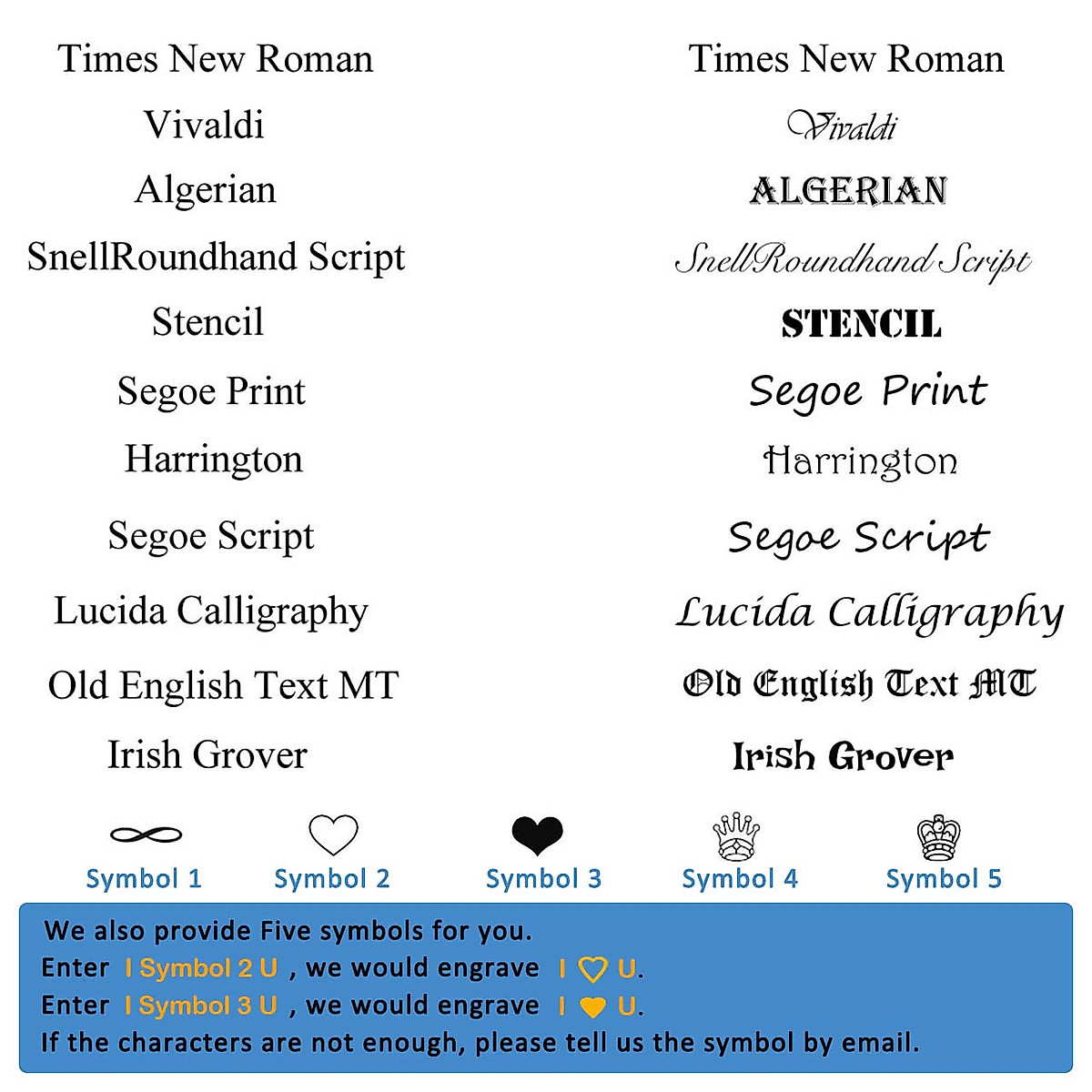 Times New Roman
Vivaldi
Algerian
SnellRoundhand Script
Stencil
Segoe Print
Harrington
Segoe Script
Lucida Calligraphy
Old English Text MT
Irish Grover

Times New Roman
Vivaldi
ALGERIAN
SnellRoundhand Script
STENCIL
Segoe Print
Harrington
Segoe Script
Lucida Calligraphy
Old English Text MT
Irish Grover

Symbol 1
Symbol 2
Symbol 3
Symbol 4
Symbol 5

We also provide Five symbols for you.
Enter I Symbol 2 U , we would engrave I ♡ U.
Enter I Symbol 3 U , we would engrave I ♥ U.
If the characters are not enough, please tell us the symbol by email.